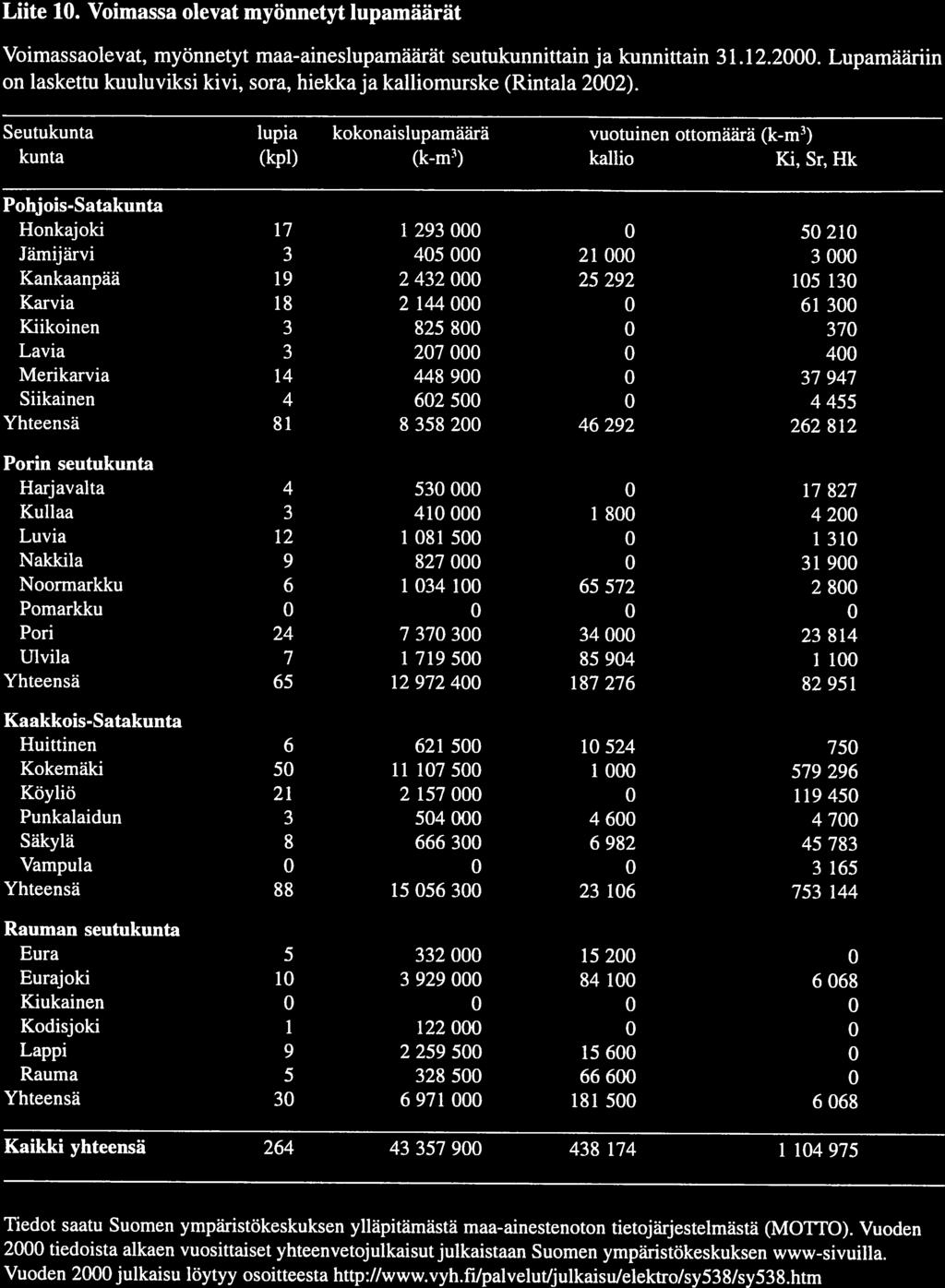 Liite 10. Voimassa olevat myönnetyt lupamäärät

Voimassaolevat, myönnetyt maa-aineslupamäärät seutukunnittain ja kunnittain 31.12.2000. Lupamääriin on laskettu kuuluviksi kivi, sora, hiekka ja kalliomurske (Rintala 2002).

| Seutukunta kunta | lupia (kpl) | kokonaislupamäärä (k-m$^3$) | vuotuinen ottomäärä (k-m$^3$) kallio | Ki, Sr, Hk |
|---|---|---|---|---|
| **Pohjois-Satakunta** | | | | |
| Honkajoki | 17 | 1 293 000 | 0 | 50 210 |
| Jämijärvi | 3 | 405 000 | 21 000 | 3 000 |
| Kankaanpää | 19 | 2 432 000 | 25 292 | 105 130 |
| Karvia | 18 | 2 144 000 | 0 | 61 300 |
| Kiikoinen | 3 | 825 800 | 0 | 370 |
| Lavia | 3 | 207 000 | 0 | 400 |
| Merikarvia | 14 | 448 900 | 0 | 37 947 |
| Siikainen | 4 | 602 500 | 0 | 4 455 |
| Yhteensä | 81 | 8 358 200 | 46 292 | 262 812 |
| **Porin seutukunta** | | | | |
| Harjavalta | 4 | 530 000 | 0 | 17 827 |
| Kullaa | 3 | 410 000 | 1 800 | 4 200 |
| Luvia | 12 | 1 081 500 | 0 | 1 310 |
| Nakkila | 9 | 827 000 | 0 | 31 900 |
| Noormarkku | 6 | 1 034 100 | 65 572 | 2 800 |
| Pomarkku | 0 | 0 | 0 | 0 |
| Pori | 24 | 7 370 300 | 34 000 | 23 814 |
| Ulvila | 7 | 1 719 500 | 85 904 | 1 100 |
| Yhteensä | 65 | 12 972 400 | 187 276 | 82 951 |
| **Kaakkois-Satakunta** | | | | |
| Huittinen | 6 | 621 500 | 10 524 | 750 |
| Kokemäki | 50 | 11 107 500 | 1 000 | 579 296 |
| Köyliö | 21 | 2 157 000 | 0 | 119 450 |
| Punkalaidun | 3 | 504 000 | 4 600 | 4 700 |
| Säkylä | 8 | 666 300 | 6 982 | 45 783 |
| Vampula | 0 | 0 | 0 | 3 165 |
| Yhteensä | 88 | 15 056 300 | 23 106 | 753 144 |
| **Rauman seutukunta** | | | | |
| Eura | 5 | 332 000 | 15 200 | 0 |
| Eurajoki | 10 | 3 929 000 | 84 100 | 6 068 |
| Kiukainen | 0 | 0 | 0 | 0 |
| Kodisjoki | 1 | 122 000 | 0 | 0 |
| Lappi | 9 | 2 259 500 | 15 600 | 0 |
| Rauma | 5 | 328 500 | 66 600 | 0 |
| Yhteensä | 30 | 6 971 000 | 181 500 | 6 068 |
| **Kaikki yhteensä** | 264 | 43 357 900 | 438 174 | 1 104 975 |

Tiedot saatu Suomen ympäristökeskuksen ylläpitämästä maa-ainestenoton tietojärjestelmästä (MOTTO). Vuoden 2000 tiedoista alkaen vuosittaiset yhteenvetojulkaisut julkaistaan Suomen ympäristökeskuksen www-sivuilla. Vuoden 2000 julkaisu löytyy osoitteesta http://www.vyh.fi/palvelut/julkaisu/elektro/sy538/sy538.htm